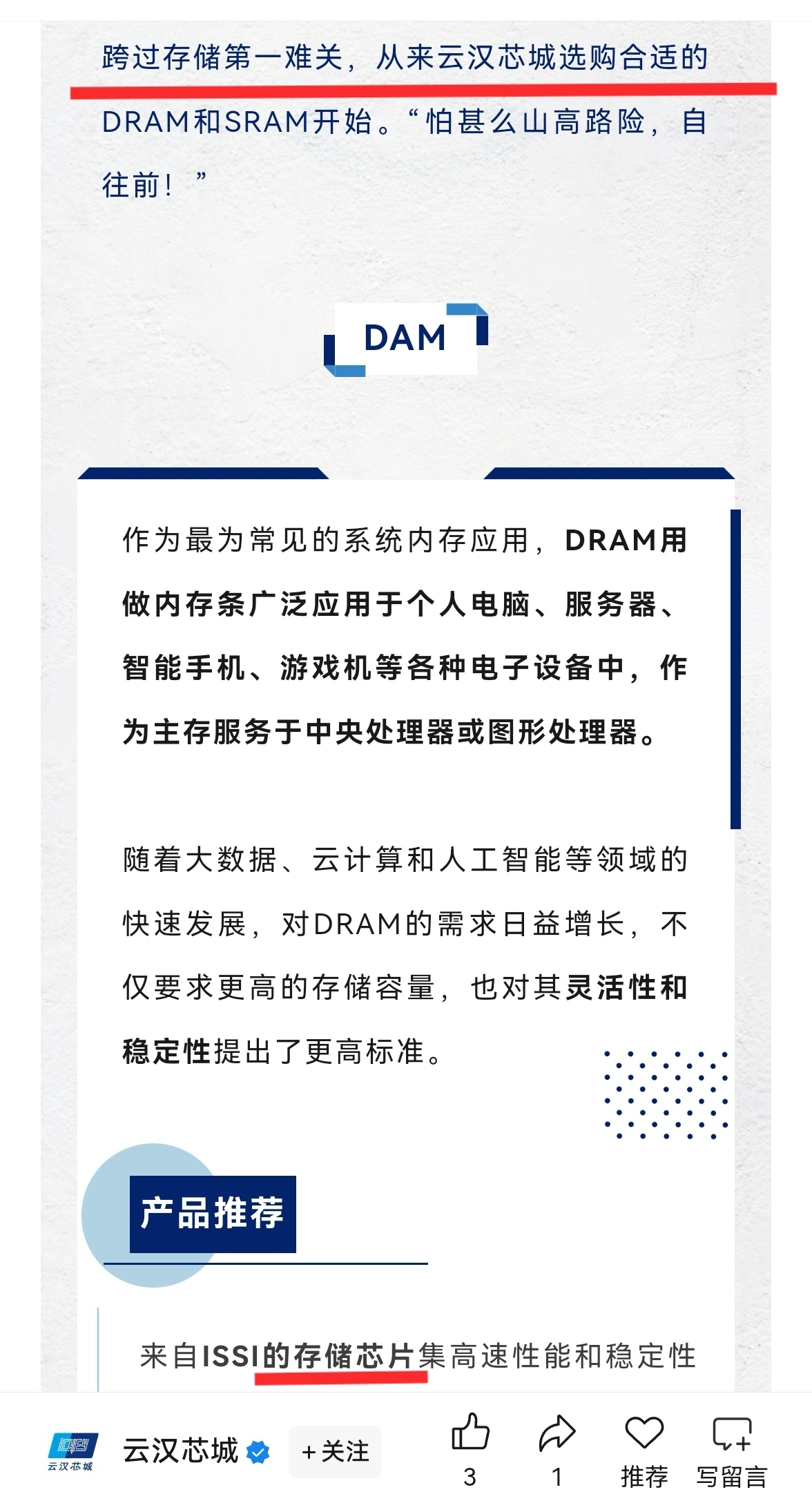 跨过存储第一难关，从来云汉芯城选购合适的DRAM和SRAM开始。“怕甚么山高路险，自往前！”

DAM

作为最为常见的系统内存应用，DRAM用做内存条广泛应用于个人电脑、服务器、智能手机、游戏机等各种电子设备中，作为主存服务于中央处理器或图形处理器。

随着大数据、云计算和人工智能等领域的快速发展，对DRAM的需求日益增长，不仅要求更高的存储容量，也对其灵活性和稳定性提出了更高标准。

产品推荐

来自ISSI的存储芯片集高速性能和稳定性

云汉芯城

云汉芯城 +关注 3 1 推荐 写留言